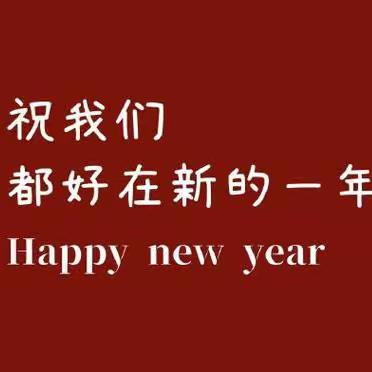 祝我们
都好在新的一年
Happy new year